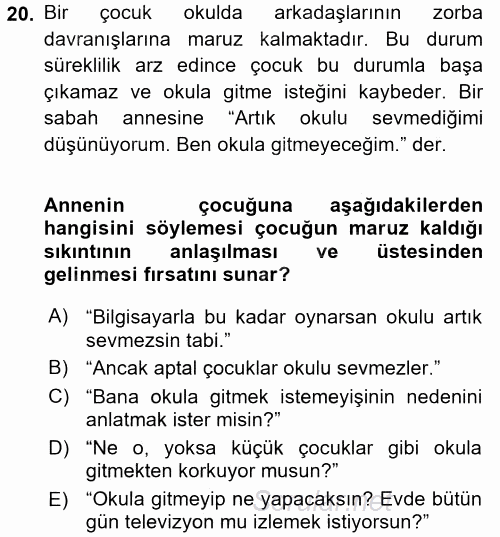 20. Bir çocuk okulda arkadaşlarının zorba davranışlarına maruz kalmaktadır. Bu durum süreklilik arz edince çocuk bu durumla başa çıkamaz ve okula gitme isteğini kaybeder. Bir sabah annesine "Artık okulu sevmediğimi düşünüyorum. Ben okula gitmeyeceğim." der.

Annenin çocuğuna aşağıdakilerden hangisini söylemesi çocuğun maruz kaldığı sıkıntının anlaşılması ve üstesinden gelinmesi fırsatını sunar?

A) "Bilgisayarla bu kadar oynarsan okulu artık sevmezsin tabi."
B) "Ancak aptal çocuklar okulu sevmezler."
C) "Bana okula gitmek istemeyişinin nedenini anlatmak ister misin?"
D) "Ne o, yoksa küçük çocuklar gibi okula gitmekten korkuyor musun?"
E) "Okula gitmeyip ne yapacaksın? Evde bütün gün televizyon mu izlemek istiyorsun?"

Sorular.net